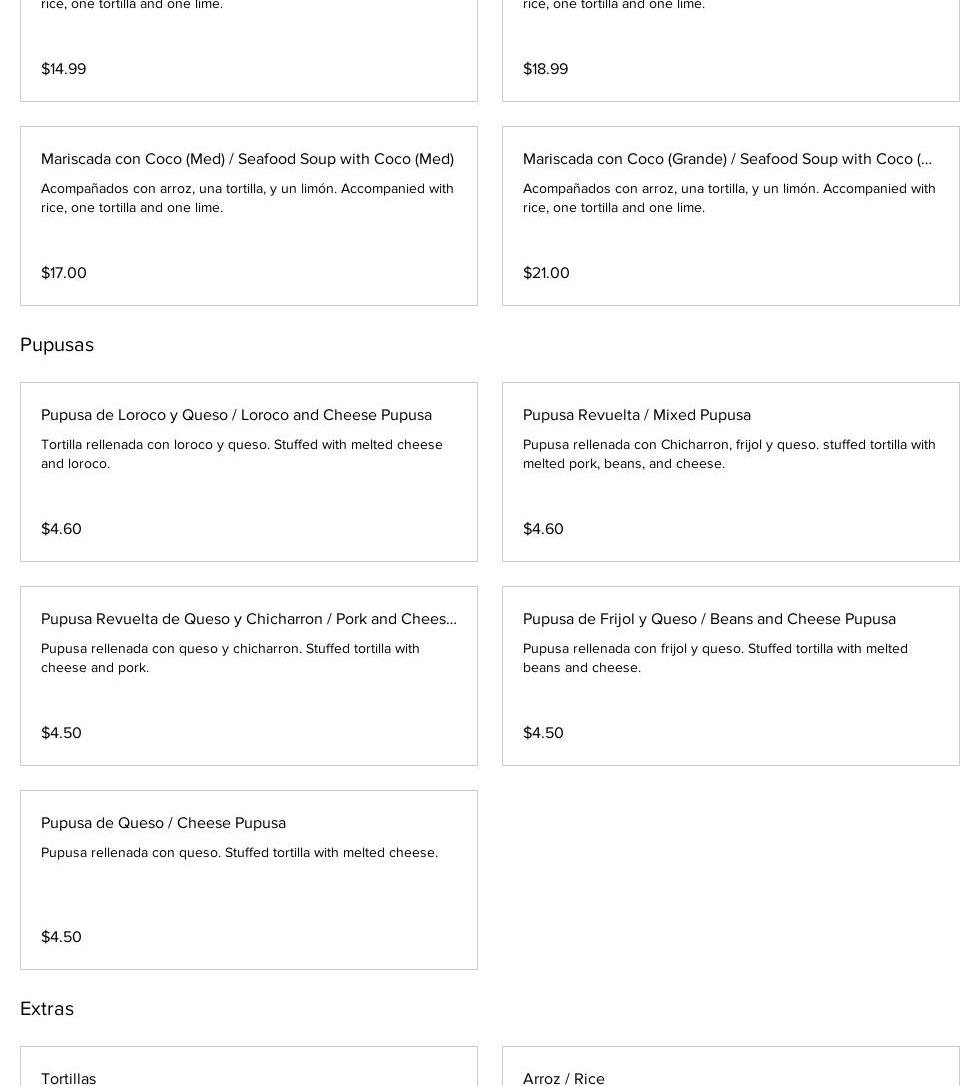 rice, one tortilla and one lime.

$14.99

rice, one tortilla and one lime.

$18.99

Mariscada con Coco (Med) / Seafood Soup with Coco (Med)

Acompañados con arroz, una tortilla, y un limón. Accompanied with rice, one tortilla and one lime.

$17.00

Mariscada con Coco (Grande) / Seafood Soup with Coco (...

Acompañados con arroz, una tortilla, y un limón. Accompanied with rice, one tortilla and one lime.

$21.00

Pupusas

Pupusa de Loroco y Queso / Loroco and Cheese Pupusa

Tortilla rellenada con loroco y queso. Stuffed with melted cheese and loroco.

$4.60

Pupusa Revuelta / Mixed Pupusa

Pupusa rellenada con Chicharron, frijol y queso. stuffed tortilla with melted pork, beans, and cheese.

$4.60

Pupusa Revuelta de Queso y Chicharron / Pork and Chees...

Pupusa rellenada con queso y chicharron. Stuffed tortilla with cheese and pork.

$4.50

Pupusa de Frijol y Queso / Beans and Cheese Pupusa

Pupusa rellenada con frijol y queso. Stuffed tortilla with melted beans and cheese.

$4.50

Pupusa de Queso / Cheese Pupusa

Pupusa rellenada con queso. Stuffed tortilla with melted cheese.

$4.50

Extras

Tortillas

Arroz / Rice